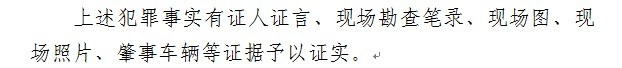 上述犯罪事实有证人证言、现场勘查笔录、现场图、现场照片、肇事车辆等证据予以证实。